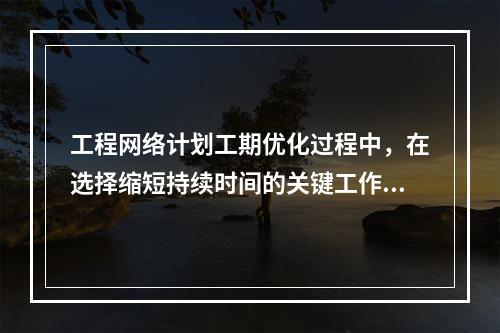 工程网络计划工期优化过程中，在选择缩短持续时间的关键工作...